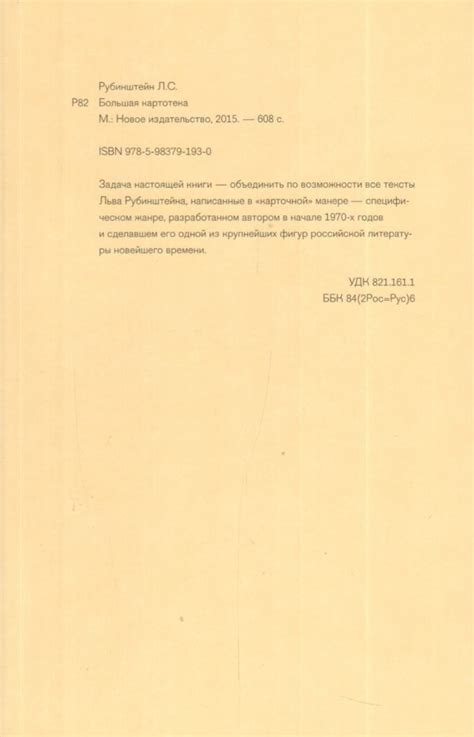 Рубинштейн Л.С.
Р82 Большая картотека
М.: Новое издательство, 2015. — 608 с.

ISBN 978-5-98379-193-0

Задача настоящей книги — объединить по возможности все тексты Льва Рубинштейна, написанные в «карточной» манере — специфическом жанре, разработанном автором в начале 1970-х годов и сделавшем его одной из крупнейших фигур российской литературы новейшего времени.

УДК 821.161.1
ББК 84(2Рос=Рус)6